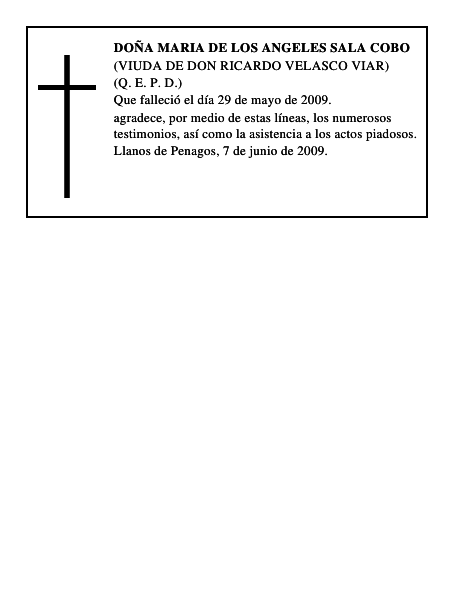 DOÑA MARIA DE LOS ANGELES SALA COBO
(VIUDA DE DON RICARDO VELASCO VIAR)
(Q. E. P. D.)
Que falleció el día 29 de mayo de 2009.
agradece, por medio de estas líneas, los numerosos testimonios, así como la asistencia a los actos piadosos.
Llanos de Penagos, 7 de junio de 2009.